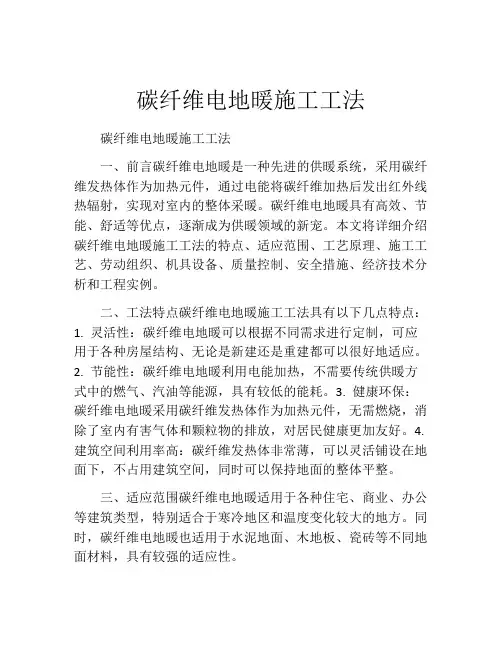 碳纤维电地暖施工工法

碳纤维电地暖施工工法

一、前言碳纤维电地暖是一种先进的供暖系统，采用碳纤维发热体作为加热元件，通过电能将碳纤维加热后发出红外线热辐射，实现对室内的整体采暖。碳纤维电地暖具有高效、节能、舒适等优点，逐渐成为供暖领域的新宠。本文将详细介绍碳纤维电地暖施工工法的特点、适应范围、工艺原理、施工工艺、劳动组织、机具设备、质量控制、安全措施、经济技术分析和工程实例。

二、工法特点碳纤维电地暖施工工法具有以下几点特点：1. 灵活性：碳纤维电地暖可以根据不同需求进行定制，可应用于各种房屋结构、无论是新建还是重建都可以很好地适应。2. 节能性：碳纤维电地暖利用电能加热，不需要传统供暖方式中的燃气、汽油等能源，具有较低的能耗。3. 健康环保：碳纤维电地暖采用碳纤维发热体作为加热元件，无需燃烧，消除了室内有害气体和颗粒物的排放，对居民健康更加友好。4. 建筑空间利用率高：碳纤维发热体非常薄，可以灵活铺设在地面下，不占用建筑空间，同时可以保持地面的整体平整。

三、适应范围碳纤维电地暖适用于各种住宅、商业、办公等建筑类型，特别适合于寒冷地区和温度变化较大的地方。同时，碳纤维电地暖也适用于水泥地面、木地板、瓷砖等不同地面材料，具有较强的适应性。